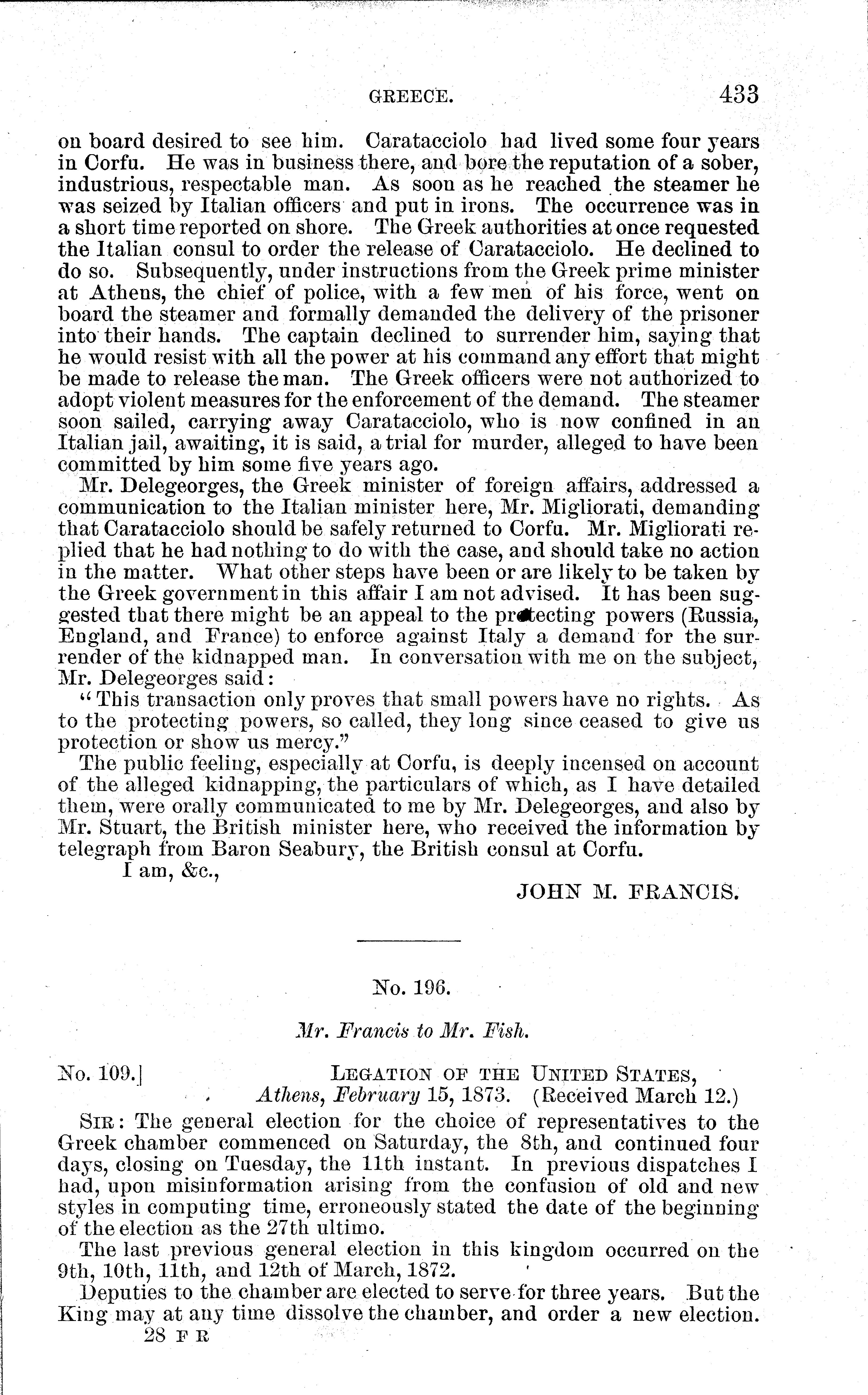 GREECE. 433

on board desired to see him. Caratacciolo had lived some four years in Corfu. He was in business there, and bore the reputation of a sober, industrious, respectable man. As soon as he reached the steamer he was seized by Italian officers and put in irons. The occurrence was in a short time reported on shore. The Greek authorities at once requested the Italian consul to order the release of Caratacciolo. He declined to do so. Subsequently, under instructions from the Greek prime minister at Athens, the chief of police, with a few men of his force, went on board the steamer and formally demanded the delivery of the prisoner into their hands. The captain declined to surrender him, saying that he would resist with all the power at his command any effort that might be made to release the man. The Greek officers were not authorized to adopt violent measures for the enforcement of the demand. The steamer soon sailed, carrying away Caratacciolo, who is now confined in an Italian jail, awaiting, it is said, a trial for murder, alleged to have been committed by him some five years ago.

Mr. Delegeorges, the Greek minister of foreign affairs, addressed a communication to the Italian minister here, Mr. Migliorati, demanding that Caratacciolo should be safely returned to Corfu. Mr. Migliorati replied that he had nothing to do with the case, and should take no action in the matter. What other steps have been or are likely to be taken by the Greek government in this affair I am not advised. It has been suggested that there might be an appeal to the protecting powers (Russia, England, and France) to enforce against Italy a demand for the surrender of the kidnapped man. In conversation with me on the subject, Mr. Delegeorges said:

"This transaction only proves that small powers have no rights. As to the protecting powers, so called, they long since ceased to give us protection or show us mercy."

The public feeling, especially at Corfu, is deeply incensed on account of the alleged kidnapping, the particulars of which, as I have detailed them, were orally communicated to me by Mr. Delegeorges, and also by Mr. Stuart, the British minister here, who received the information by telegraph from Baron Seabury, the British consul at Corfu.

I am, &c.,

JOHN M. FRANCIS.

No. 196.

Mr. Francis to Mr. Fish.

No. 109.] LEGATION OF THE UNITED STATES, Athens, February 15, 1873. (Received March 12.)

SIR: The general election for the choice of representatives to the Greek chamber commenced on Saturday, the 8th, and continued four days, closing on Tuesday, the 11th instant. In previous dispatches I had, upon misinformation arising from the confusion of old and new styles in computing time, erroneously stated the date of the beginning of the election as the 27th ultimo.

The last previous general election in this kingdom occurred on the 9th, 10th, 11th, and 12th of March, 1872.

Deputies to the chamber are elected to serve for three years. But the King may at any time dissolve the chamber, and order a new election.

28 F R